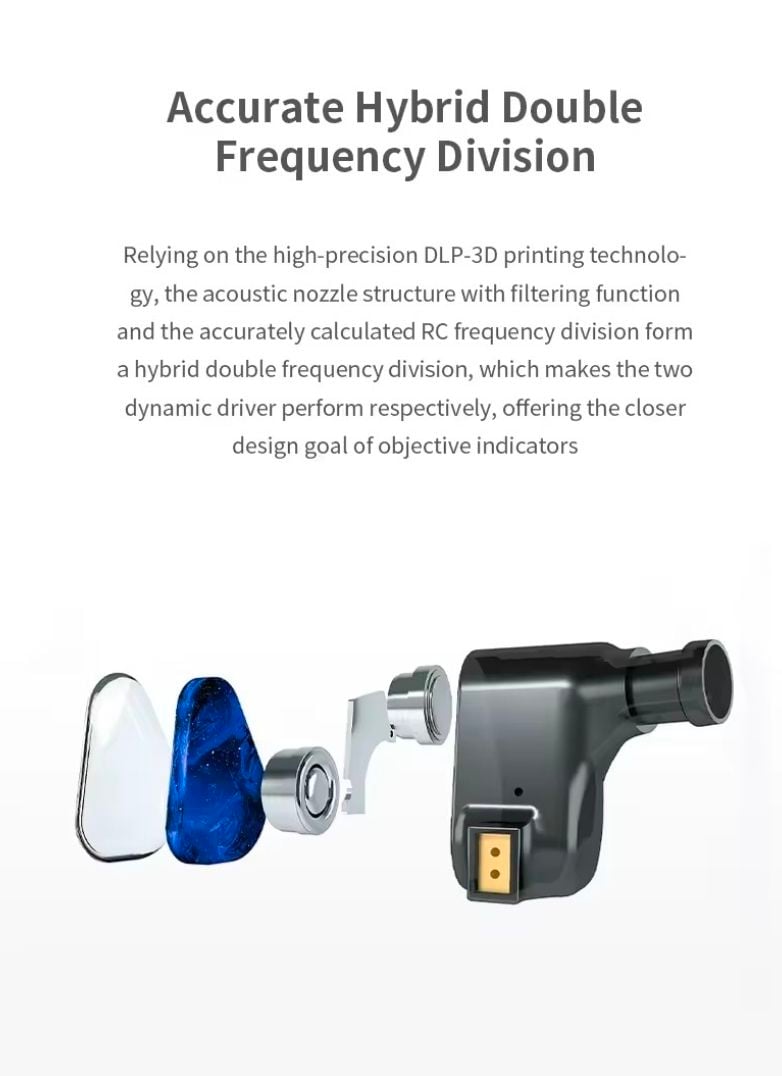 Accurate Hybrid Double
Frequency Division

Relying on the high-precision DLP-3D printing technology, the acoustic nozzle structure with filtering function and the accurately calculated RC frequency division form a hybrid double frequency division, which makes the two dynamic driver perform respectively, offering the closer design goal of objective indicators